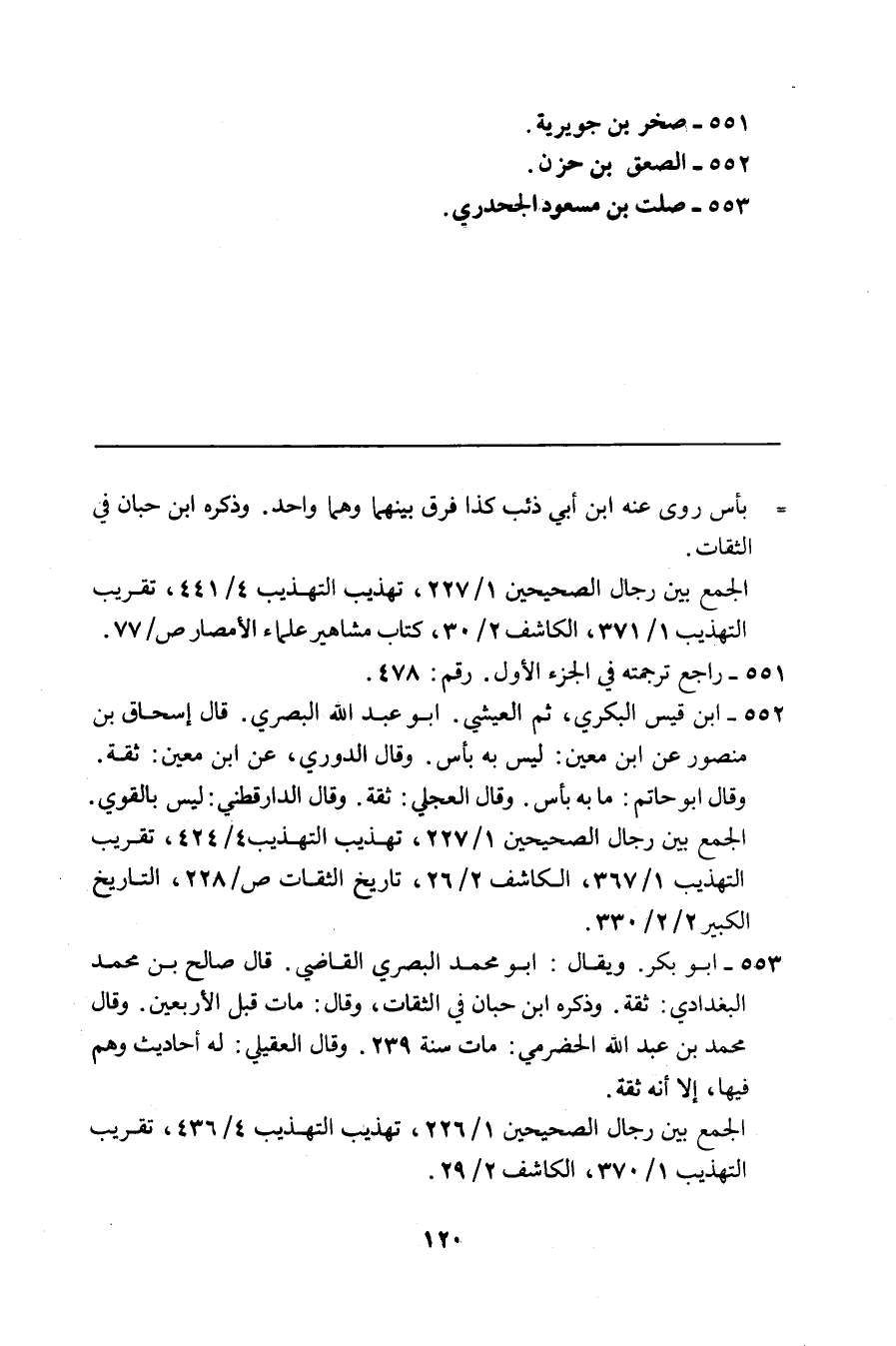 ٥٥١ ـ صخر بن جويرية.
٥٥٢ ـ الصعق بن حزن.
٥٥٣ ـ صلت بن مسعود الجحدري.

= بأس روى عنه ابن أبي ذئب كذا فرق بينهما وهما واحد. وذكره ابن حبان في الثقات.
الجمع بين رجال الصحيحين ١/ ٢٢٧، تهذيب التهذيب ٤/ ٤٤١، تقريب التهذيب ١/ ٣٧١، الكاشف ٢/ ٣٠، كتاب مشاهير علماء الأمصار ص/ ٧٧.
٥٥١ ـ راجع ترجمته في الجزء الأول. رقم: ٤٧٨.
٥٥٢ ـ ابن قيس البكري، ثم العيشي. ابو عبد الله البصري. قال إسحاق بن منصور عن ابن معين: ليس به بأس. وقال الدوري، عن ابن معين: ثقة. وقال ابو حاتم: ما به بأس. وقال العجلي: ثقة. وقال الدارقطني: ليس بالقوي.
الجمع بين رجال الصحيحين ١/ ٢٢٧، تهذيب التهذيب ٤/ ٤٢٤، تقريب التهذيب ١/ ٣٦٧، الكاشف ٢/ ٢٦، تاريخ الثقات ص/ ٢٢٨، التاريخ الكبير ٢/ ٢/ ٣٣٠.
٥٥٣ ـ ابو بكر. ويقال: ابو محمد البصري القاضي. قال صالح بن محمد البغدادي: ثقة. وذكره ابن حبان في الثقات، وقال: مات قبل الأربعين. وقال محمد بن عبد الله الحضرمي: مات سنة ٢٣٩. وقال العقيلي: له أحاديث وهم فيها، إلا أنه ثقة.
الجمع بين رجال الصحيحين ١/ ٢٢٦، تهذيب التهذيب ٤/ ٤٣٦، تقريب التهذيب ١/ ٣٧٠، الكاشف ٢/ ٢٩.

١٢٠